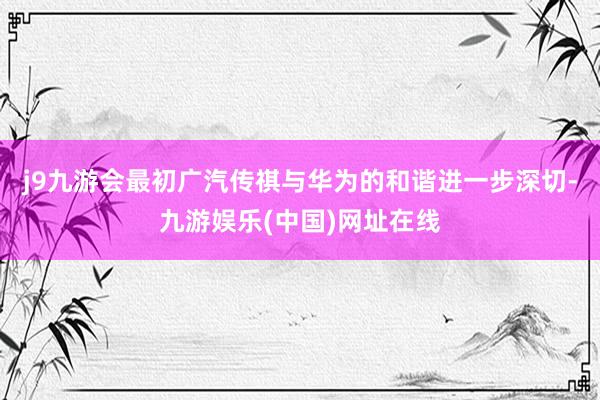 j9九游会最初广汽传祺与华为的和谐进一步深切-九游娱乐(中国)网址在线